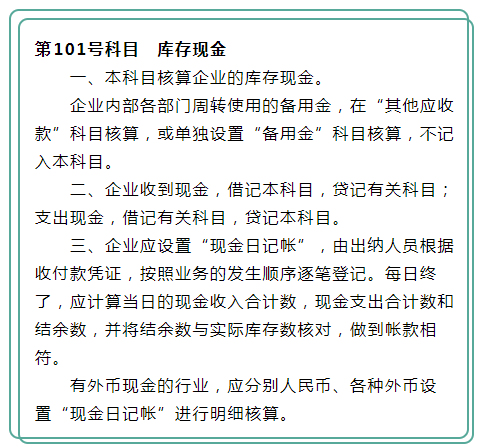 第101号科目 库存现金

一、本科目核算企业的库存现金。

企业内部各部门周转使用的备用金，在“其他应收款”科目核算，或单独设置“备用金”科目核算，不记入本科目。

二、企业收到现金，借记本科目，贷记有关科目；支出现金，借记有关科目，贷记本科目。

三、企业应设置“现金日记帐”，由出纳人员根据收付款凭证，按照业务的发生顺序逐笔登记。每日终了，应计算当日的现金收入合计数，现金支出合计数和结余数，并将结余数与实际库存数核对，做到帐款相符。

有外币现金的行业，应分别人民币、各种外币设置“现金日记帐”进行明细核算。